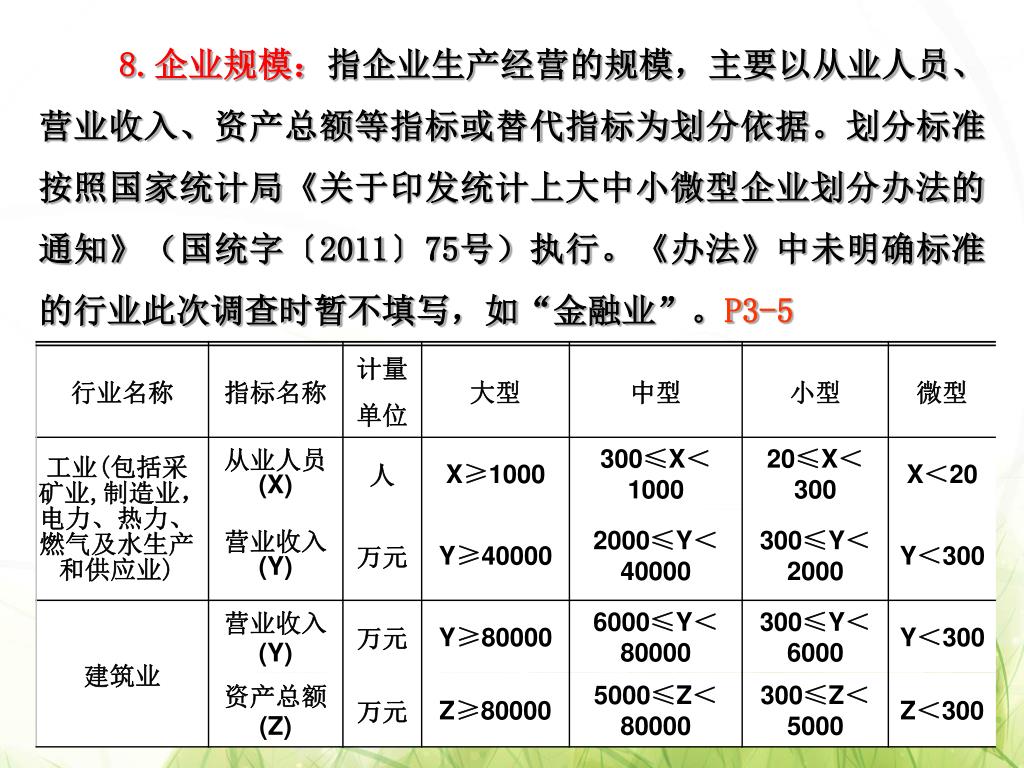 8.企业规模：指企业生产经营的规模，主要以从业人员、营业收入、资产总额等指标或替代指标为划分依据。划分标准按照国家统计局《关于印发统计上大中小微型企业划分办法的通知》（国统字〔2011〕75号）执行。《办法》中未明确标准的行业此次调查时暂不填写，如“金融业”。P3-5

| 行业名称 | 指标名称 | 计量单位 | 大型 | 中型 | 小型 | 微型 |
|---|---|---|---|---|---|---|
| 工业(包括采矿业,制造业,电力、热力、燃气及水生产和供应业) | 从业人员(X) | 人 | X≥1000 | 300≤X<1000 | 20≤X<300 | X<20 |
| | 营业收入(Y) | 万元 | Y≥40000 | 2000≤Y<40000 | 300≤Y<2000 | Y<300 |
| 建筑业 | 营业收入(Y) | 万元 | Y≥80000 | 6000≤Y<80000 | 300≤Y<6000 | Y<300 |
| | 资产总额(Z) | 万元 | Z≥80000 | 5000≤Z<80000 | 300≤Z<5000 | Z<300 |